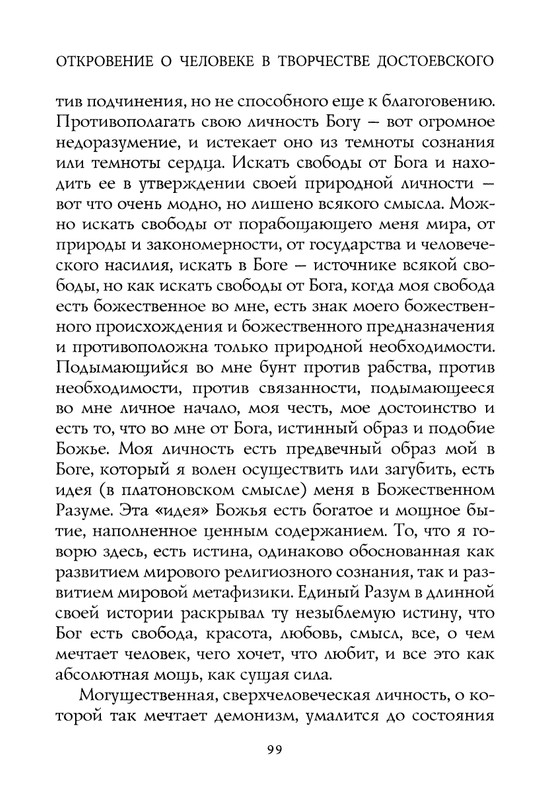 ОТКРОВЕНИЕ О ЧЕЛОВЕКЕ В ТВОРЧЕСТВЕ ДОСТОЕВСКОГО

тив подчинения, но не способного еще к благоговению. Противополагать свою личность Богу — вот огромное недоразумение, и истекает оно из темноты сознания или темноты сердца. Искать свободы от Бога и находить ее в утверждении своей природной личности — вот что очень модно, но лишено всякого смысла. Можно искать свободы от порабощающего меня мира, от природы и закономерности, от государства и человеческого насилия, искать в Боге — источнике всякой свободы, но как искать свободы от Бога, когда моя свобода есть божественное во мне, есть знак моего божественного происхождения и божественного предназначения и противоположна только природной необходимости. Подымающийся во мне бунт против рабства, против необходимости, против связанности, подымающееся во мне личное начало, моя честь, мое достоинство и есть то, что во мне от Бога, истинный образ и подобие Божье. Моя личность есть предвечный образ мой в Боге, который я волен осуществить или загубить, есть идея (в платоновском смысле) меня в Божественном Разуме. Эта «идея» Божья есть богатое и мощное бытие, наполненное ценным содержанием. То, что я говорю здесь, есть истина, одинаково обоснованная как развитием мирового религиозного сознания, так и развитием мировой метафизики. Единый Разум в длинной своей истории раскрывал ту незыблемую истину, что Бог есть свобода, красота, любовь, смысл, все, о чем мечтает человек, чего хочет, что любит, и все это как абсолютная мощь, как сущая сила.

Могущественная, сверхчеловеческая личность, о которой так мечтает демонизм, умалится до состояния

99